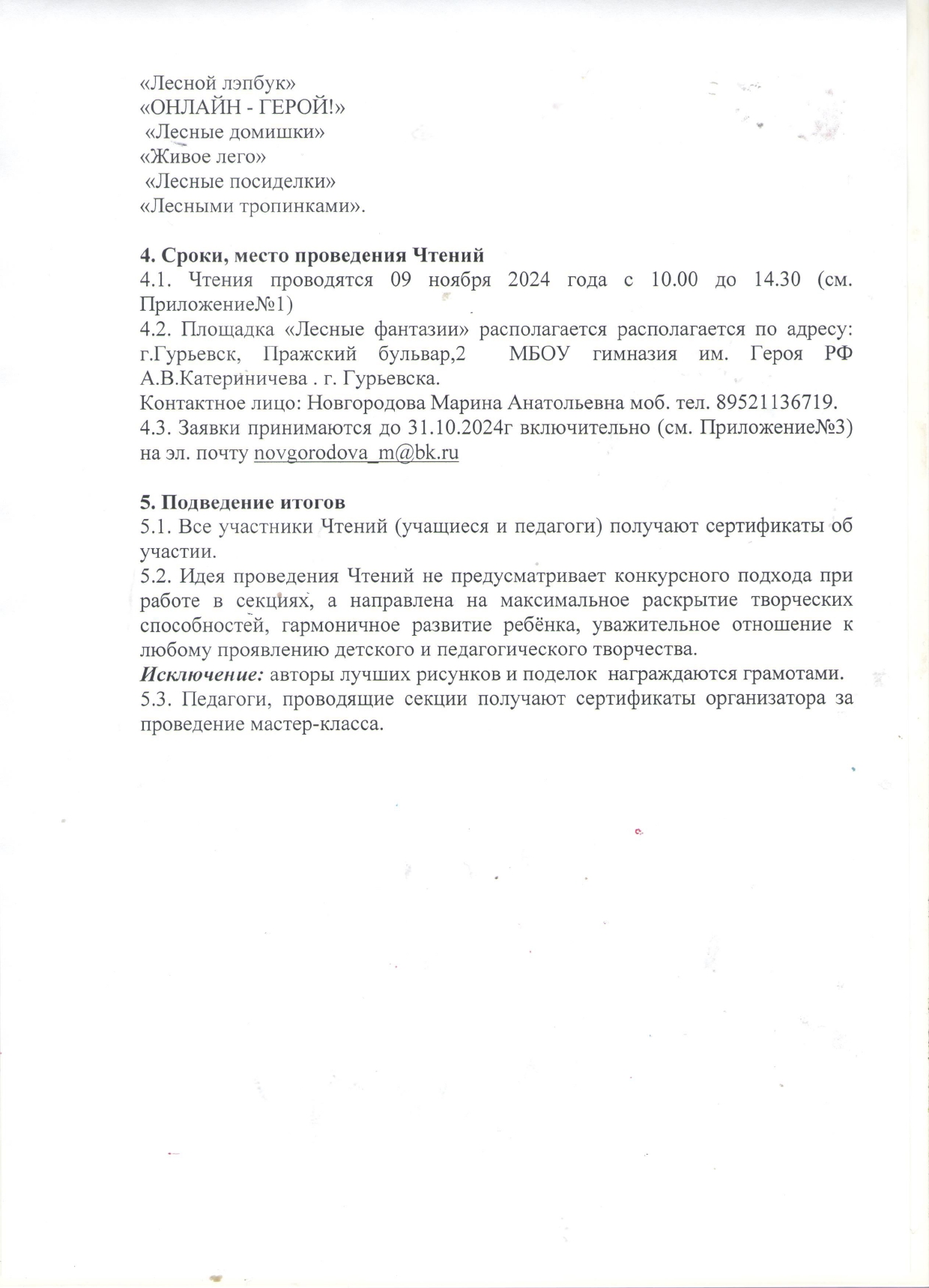 «Лесной лэпбук»
«ОНЛАЙН - ГЕРОЙ!»
«Лесные домишки»
«Живое лего»
«Лесные посиделки»
«Лесными тропинками».

4. Сроки, место проведения Чтений
4.1. Чтения проводятся 09 ноября 2024 года с 10.00 до 14.30 (см. Приложение№1)
4.2. Площадка «Лесные фантазии» располагается располагается по адресу: г.Гурьевск, Пражский бульвар,2 МБОУ гимназия им. Героя РФ А.В.Катериничева . г. Гурьевска.
Контактное лицо: Новгородова Марина Анатольевна моб. тел. 89521136719.
4.3. Заявки принимаются до 31.10.2024г включительно (см. Приложение№3) на эл. почту novgorodova_m@bk.ru

5. Подведение итогов
5.1. Все участники Чтений (учащиеся и педагоги) получают сертификаты об участии.
5.2. Идея проведения Чтений не предусматривает конкурсного подхода при работе в секциях, а направлена на максимальное раскрытие творческих способностей, гармоничное развитие ребёнка, уважительное отношение к любому проявлению детского и педагогического творчества.
Исключение: авторы лучших рисунков и поделок награждаются грамотами.
5.3. Педагоги, проводящие секции получают сертификаты организатора за проведение мастер-класса.